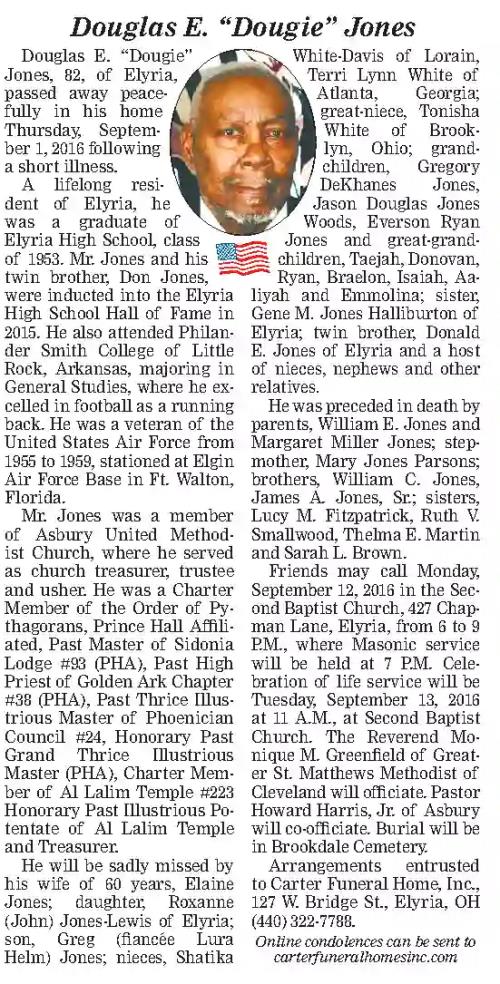 Douglas E. "Dougie" Jones

Douglas E. "Dougie" Jones, 82, of Elyria, passed away peacefully in his home Thursday, September 1, 2016 following a short illness.

A lifelong resident of Elyria, he was a graduate of Elyria High School, class of 1953. Mr. Jones and his twin brother, Don Jones, were inducted into the Elyria High School Hall of Fame in 2015. He also attended Philander Smith College of Little Rock, Arkansas, majoring in General Studies, where he excelled in football as a running back. He was a veteran of the United States Air Force from 1955 to 1959, stationed at Elgin Air Force Base in Ft. Walton, Florida.

Mr. Jones was a member of Asbury United Methodist Church, where he served as church treasurer, trustee and usher. He was a Charter Member of the Order of Pythagorans, Prince Hall Affiliated, Past Master of Sidonia Lodge #93 (PHA), Past High Priest of Golden Ark Chapter #38 (PHA), Past Thrice Illustrious Master of Phoenician Council #24, Honorary Past Grand Thrice Illustrious Master (PHA), Charter Member of Al Lalim Temple #223 Honorary Past Illustrious Potentate of Al Lalim Temple and Treasurer.

He will be sadly missed by his wife of 60 years, Elaine Jones; daughter, Roxanne (John) Jones-Lewis of Elyria; son, Greg (fiancée Lura Helm) Jones; nieces, Shatika White-Davis of Lorain, Terri Lynn White of Atlanta, Georgia; great-niece, Tonisha White of Brooklyn, Ohio; grandchildren, Gregory DeKhanes Jones, Jason Douglas Jones Woods, Everson Ryan Jones and great-grandchildren, Taejah, Donovan, Ryan, Braelon, Isaiah, Aaliyah and Emmolina; sister, Gene M. Jones Halliburton of Elyria; twin brother, Donald E. Jones of Elyria and a host of nieces, nephews and other relatives.

He was preceded in death by parents, William E. Jones and Margaret Miller Jones; stepmother, Mary Jones Parsons; brothers, William C. Jones, James A. Jones, Sr.; sisters, Lucy M. Fitzpatrick, Ruth V. Smallwood, Thelma E. Martin and Sarah L. Brown.

Friends may call Monday, September 12, 2016 in the Second Baptist Church, 427 Chapman Lane, Elyria, from 6 to 9 P.M., where Masonic service will be held at 7 P.M. Celebration of life service will be Tuesday, September 13, 2016 at 11 A.M., at Second Baptist Church. The Reverend Monique M. Greenfield of Greater St. Matthews Methodist of Cleveland will officiate. Pastor Howard Harris, Jr. of Asbury will co-officiate. Burial will be in Brookdale Cemetery.

Arrangements entrusted to Carter Funeral Home, Inc., 127 W. Bridge St., Elyria, OH (440) 322-7788.

Online condolences can be sent to carterfuneralhomesinc.com